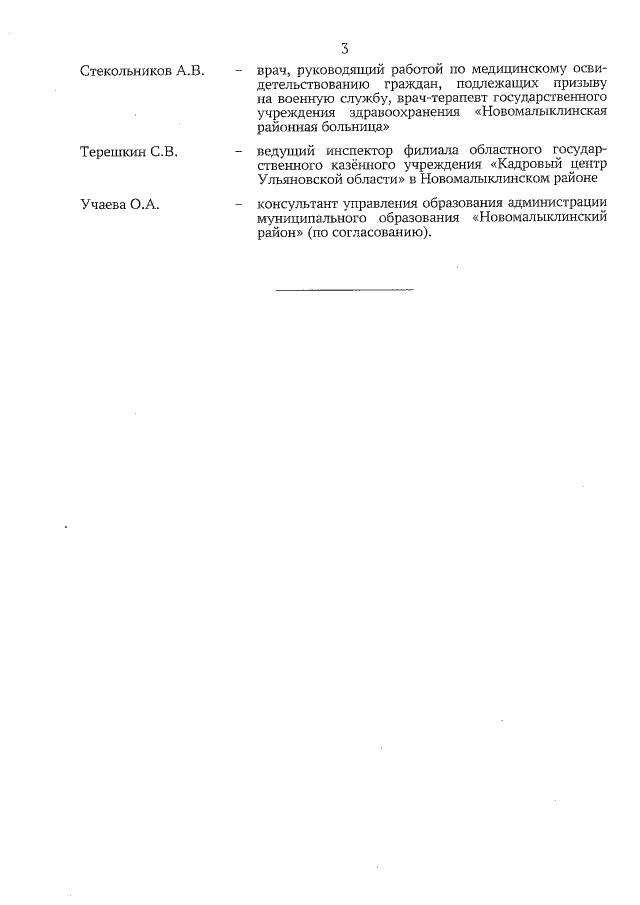 3

Стекольников А.В. – врач, руководящий работой по медицинскому освидетельствованию граждан, подлежащих призыву на военную службу, врач-терапевт государственного учреждения здравоохранения «Новомалыклинская районная больница»

Терешкин С.В. – ведущий инспектор филиала областного государственного казённого учреждения «Кадровый центр Ульяновской области» в Новомалыклинском районе

Учаева О.А. – консультант управления образования администрации муниципального образования «Новомалыклинский район» (по согласованию).